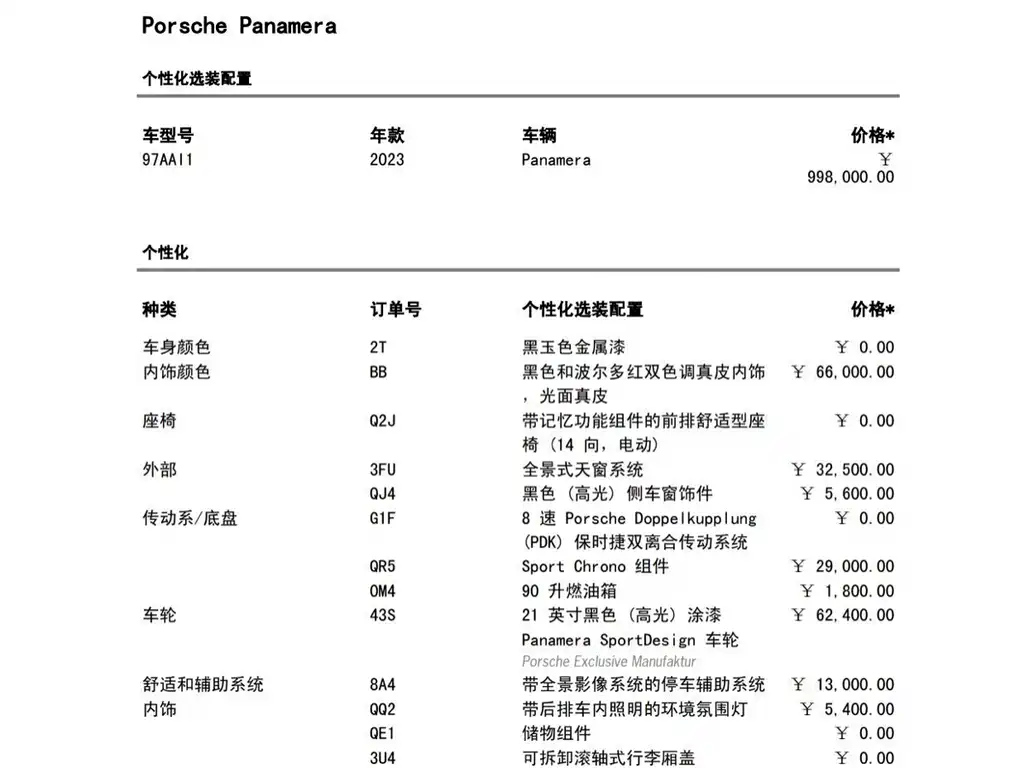 Porsche Panamera

个性化选装配置

| 车型号 | 年款 | 车辆 | 价格* |
|---|---|---|---|
| 97AAI1 | 2023 | Panamera | ￥ 998,000.00 |

个性化

| 种类 | 订单号 | 个性化选装配置 | 价格* |
|---|---|---|---|
| 车身颜色 | 2T | 黑玉色金属漆 | ￥ 0.00 |
| 内饰颜色 | BB | 黑色和波尔多红双色调真皮内饰，光面真皮 | ￥ 66,000.00 |
| 座椅 | Q2J | 带记忆功能组件的前排舒适型座椅（14 向，电动） | ￥ 0.00 |
| 外部 | 3FU | 全景式天窗系统 | ￥ 32,500.00 |
| | QJ4 | 黑色（高光）侧车窗饰件 | ￥ 5,600.00 |
| 传动系/底盘 | G1F | 8 速 Porsche Doppelkupplung (PDK) 保时捷双离合传动系统 | ￥ 0.00 |
| | QR5 | Sport Chrono 组件 | ￥ 29,000.00 |
| | OM4 | 90 升燃油箱 | ￥ 1,800.00 |
| 车轮 | 43S | 21 英寸黑色（高光）涂漆 Panamera SportDesign 车轮 Porsche Exclusive Manufaktur | ￥ 62,400.00 |
| 舒适和辅助系统 | 8A4 | 带全景影像系统的停车辅助系统 | ￥ 13,000.00 |
| 内饰 | QQ2 | 带后排车内照明的环境氛围灯 | ￥ 5,400.00 |
| | QE1 | 储物组件 | ￥ 0.00 |
| | 3U4 | 可拆卸滚轴式行李厢盖 | ￥ 0.00 |